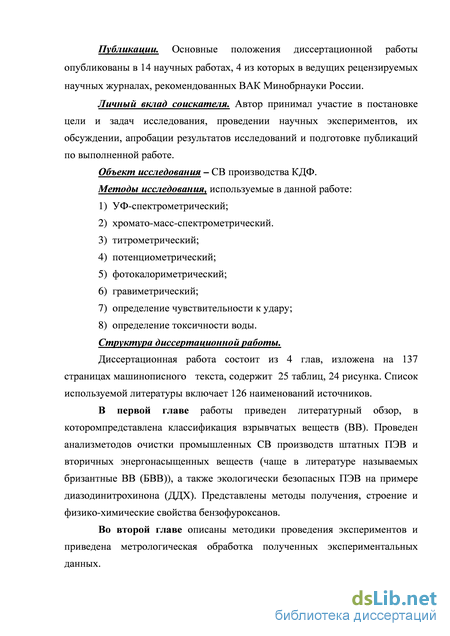 Публикации. Основные положения диссертационной работы опубликованы в 14 научных работах, 4 из которых в ведущих рецензируемых научных журналах, рекомендованных ВАК Минобрнауки России.

Личный вклад соискателя. Автор принимал участие в постановке цели и задач исследования, проведении научных экспериментов, их обсуждении, апробации результатов исследований и подготовке публикаций по выполненной работе.

Объект исследования – СВ производства КДФ.

Методы исследования, используемые в данной работе:

1) УФ-спектрометрический;
2) хромато-масс-спектрометрический.
3) титрометрический;
4) потенциометрический;
5) фотокалориметрический;
6) гравиметрический;
7) определение чувствительности к удару;
8) определение токсичности воды.

Структура диссертационной работы.

Диссертационная работа состоит из 4 глав, изложена на 137 страницах машинописного текста, содержит 25 таблиц, 24 рисунка. Список используемой литературы включает 126 наименований источников.

В первой главе работы приведен литературный обзор, в которомпредставлена классификация взрывчатых веществ (ВВ). Проведен анализметодов очистки промышленных СВ производств штатных ПЭВ и вторичных энергонасыщенных веществ (чаще в литературе называемых бризантные ВВ (БВВ)), а также экологически безопасных ПЭВ на примере диазодинитрохинона (ДДХ). Представлены методы получения, строение и физико-химические свойства бензофуроксанов.

Во второй главе описаны методики проведения экспериментов и приведена метрологическая обработка полученных экспериментальных данных.

dsLib.net
библиотека диссертаций